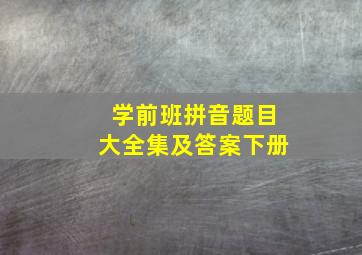 学前班拼音题目
大全集及答案下册